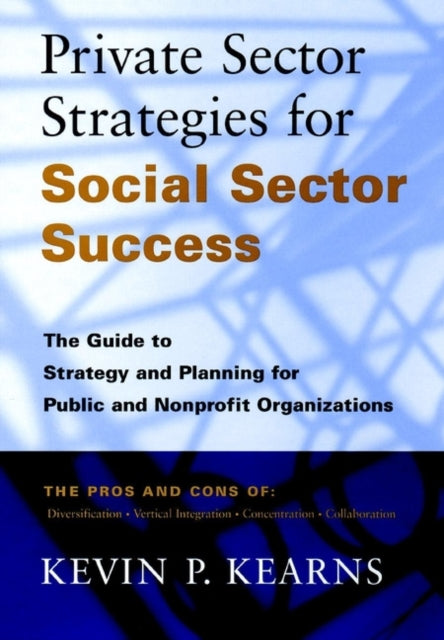 Private Sector Strategies for Social Sector Success

The Guide to Strategy and Planning for Public and Nonprofit Organizations

THE PROS AND CONS OF:
Diversification • Vertical Integration • Concentration • Collaboration

KEVIN P. KEARNS